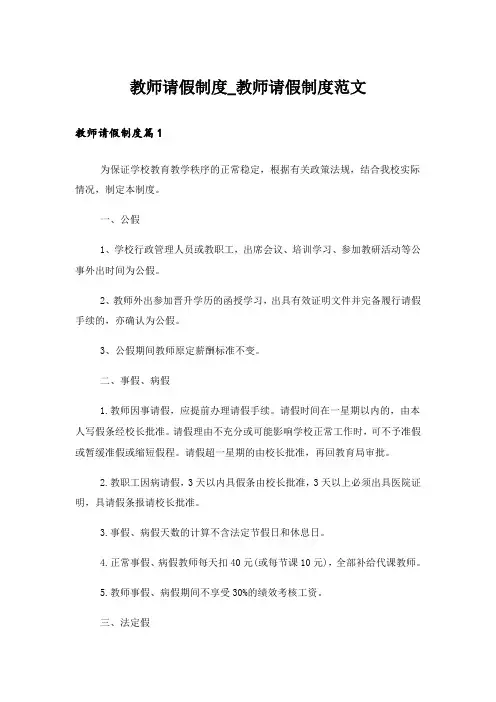 教师请假制度_教师请假制度范文

教师请假制度篇1

为保证学校教育教学秩序的正常稳定，根据有关政策法规，结合我校实际情况，制定本制度。

一、公假

1、学校行政管理人员或教职工，出席会议、培训学习、参加教研活动等公事外出时间为公假。

2、教师外出参加晋升学历的函授学习，出具有效证明文件并完备履行请假手续的，亦确认为公假。

3、公假期间教师原定薪酬标准不变。

二、事假、病假

1.教师因事请假，应提前办理请假手续。请假时间在一星期以内的，由本人写假条经校长批准。请假理由不充分或可能影响学校正常工作时，可不予准假或暂缓准假或缩短假程。请假超一星期的由校长批准，再回教育局审批。

2.教职工因病请假，3天以内具假条由校长批准，3天以上必须出具医院证明，具请假条报请校长批准。

3.事假、病假天数的计算不含法定节假日和休息日。

4.正常事假、病假教师每天扣40元(或每节课10元)，全部补给代课教师。

5.教师事假、病假期间不享受30%的绩效考核工资。

三、法定假